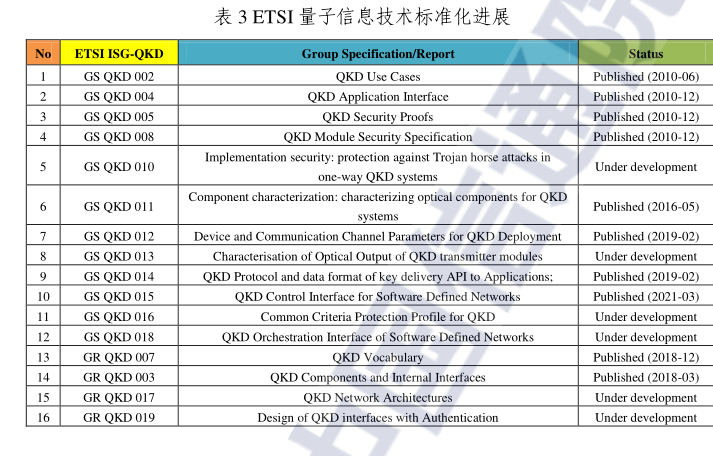 表 3 ETSI 量子信息技术标准化进展

| No | ETSI ISG-QKD | Group Specification/Report | Status |
|---|---|---|---|
| 1 | GS QKD 002 | QKD Use Cases | Published (2010-06) |
| 2 | GS QKD 004 | QKD Application Interface | Published (2010-12) |
| 3 | GS QKD 005 | QKD Security Proofs | Published (2010-12) |
| 4 | GS QKD 008 | QKD Module Security Specification | Published (2010-12) |
| 5 | GS QKD 010 | Implementation security: protection against Trojan horse attacks in one-way QKD systems | Under development |
| 6 | GS QKD 011 | Component characterization: characterizing optical components for QKD systems | Published (2016-05) |
| 7 | GS QKD 012 | Device and Communication Channel Parameters for QKD Deployment | Published (2019-02) |
| 8 | GS QKD 013 | Characterisation of Optical Output of QKD transmitter modules | Under development |
| 9 | GS QKD 014 | QKD Protocol and data format of key delivery API to Applications; | Published (2019-02) |
| 10 | GS QKD 015 | QKD Control Interface for Software Defined Networks | Published (2021-03) |
| 11 | GS QKD 016 | Common Criteria Protection Profile for QKD | Under development |
| 12 | GS QKD 018 | QKD Orchestration Interface of Software Defined Networks | Under development |
| 13 | GR QKD 007 | QKD Vocabulary | Published (2018-12) |
| 14 | GR QKD 003 | QKD Components and Internal Interfaces | Published (2018-03) |
| 15 | GR QKD 017 | QKD Network Architectures | Under development |
| 16 | GR QKD 019 | Design of QKD interfaces with Authentication | Under development |